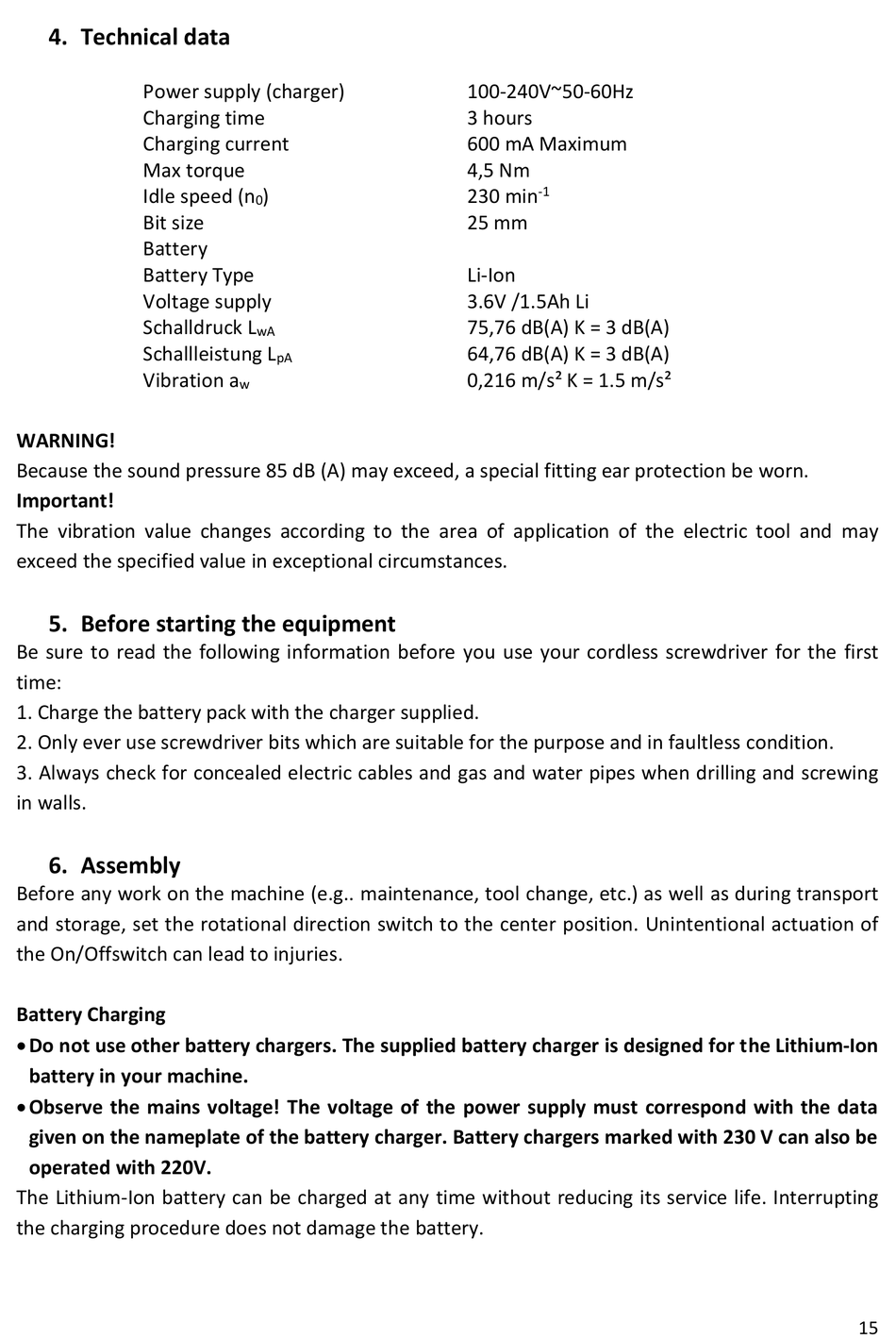 4. Technical data

| | |
|---|---|
| Power supply (charger) | 100-240V~50-60Hz |
| Charging time | 3 hours |
| Charging current | 600 mA Maximum |
| Max torque | 4,5 Nm |
| Idle speed ($n_0$) | 230 $min^{-1}$ |
| Bit size | 25 mm |
| Battery | |
| Battery Type | Li-Ion |
| Voltage supply | 3.6V /1.5Ah Li |
| Schalldruck $L_{wA}$ | 75,76 dB(A) K = 3 dB(A) |
| Schallleistung $L_{pA}$ | 64,76 dB(A) K = 3 dB(A) |
| Vibration $a_w$ | 0,216 m/s² K = 1.5 m/s² |

WARNING!
Because the sound pressure 85 dB (A) may exceed, a special fitting ear protection be worn.
Important!
The vibration value changes according to the area of application of the electric tool and may exceed the specified value in exceptional circumstances.

5. Before starting the equipment
Be sure to read the following information before you use your cordless screwdriver for the first time:
1. Charge the battery pack with the charger supplied.
2. Only ever use screwdriver bits which are suitable for the purpose and in faultless condition.
3. Always check for concealed electric cables and gas and water pipes when drilling and screwing in walls.

6. Assembly
Before any work on the machine (e.g.. maintenance, tool change, etc.) as well as during transport and storage, set the rotational direction switch to the center position. Unintentional actuation of the On/Offswitch can lead to injuries.

Battery Charging
• Do not use other battery chargers. The supplied battery charger is designed for the Lithium-Ion battery in your machine.
• Observe the mains voltage! The voltage of the power supply must correspond with the data given on the nameplate of the battery charger. Battery chargers marked with 230 V can also be operated with 220V.
The Lithium-Ion battery can be charged at any time without reducing its service life. Interrupting the charging procedure does not damage the battery.

15